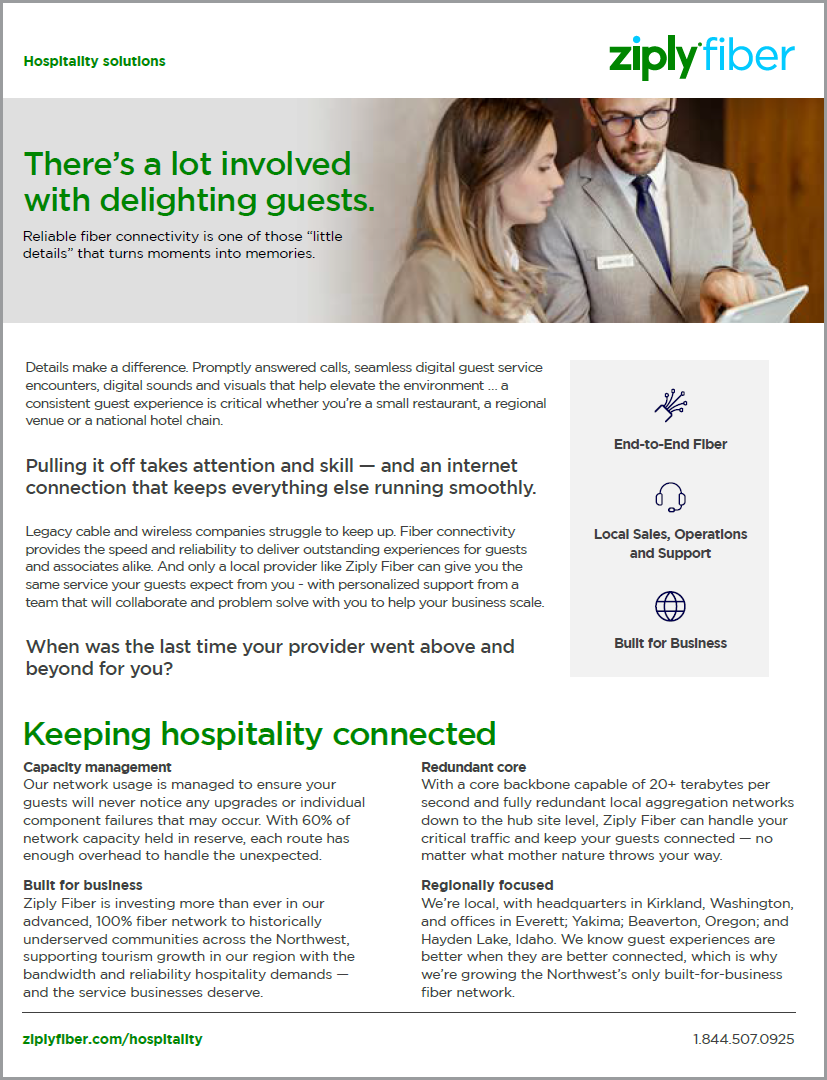 Hospitality solutions

ziply fiber

There's a lot involved with delighting guests.

Reliable fiber connectivity is one of those "little details" that turns moments into memories.

Details make a difference. Promptly answered calls, seamless digital guest service encounters, digital sounds and visuals that help elevate the environment ... a consistent guest experience is critical whether you're a small restaurant, a regional venue or a national hotel chain.

Pulling it off takes attention and skill — and an internet connection that keeps everything else running smoothly.

Legacy cable and wireless companies struggle to keep up. Fiber connectivity provides the speed and reliability to deliver outstanding experiences for guests and associates alike. And only a local provider like Ziply Fiber can give you the same service your guests expect from you - with personalized support from a team that will collaborate and problem solve with you to help your business scale.

When was the last time your provider went above and beyond for you?

End-to-End Fiber

Local Sales, Operations and Support

Built for Business

Keeping hospitality connected

Capacity management
Our network usage is managed to ensure your guests will never notice any upgrades or individual component failures that may occur. With 60% of network capacity held in reserve, each route has enough overhead to handle the unexpected.

Built for business
Ziply Fiber is investing more than ever in our advanced, 100% fiber network to historically underserved communities across the Northwest, supporting tourism growth in our region with the bandwidth and reliability hospitality demands — and the service businesses deserve.

Redundant core
With a core backbone capable of 20+ terabytes per second and fully redundant local aggregation networks down to the hub site level, Ziply Fiber can handle your critical traffic and keep your guests connected — no matter what mother nature throws your way.

Regionally focused
We're local, with headquarters in Kirkland, Washington, and offices in Everett; Yakima; Beaverton, Oregon; and Hayden Lake, Idaho. We know guest experiences are better when they are better connected, which is why we're growing the Northwest's only built-for-business fiber network.

ziplyfiber.com/hospitality

1.844.507.0925